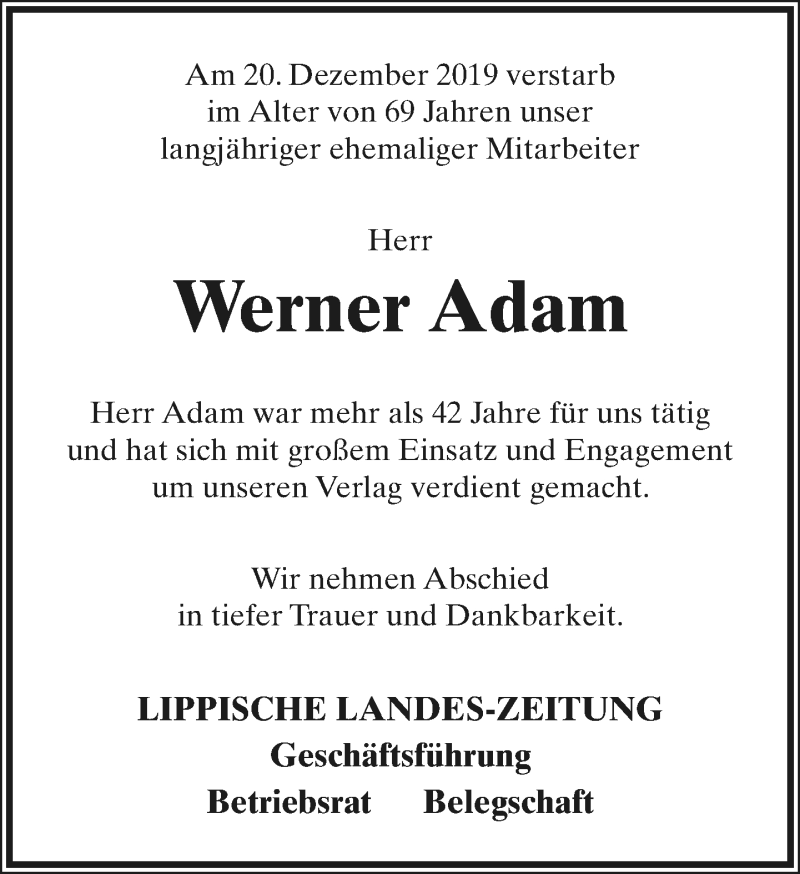 Am 20. Dezember 2019 verstarb im Alter von 69 Jahren unser langjähriger ehemaliger Mitarbeiter

Herr

Werner Adam

Herr Adam war mehr als 42 Jahre für uns tätig und hat sich mit großem Einsatz und Engagement um unseren Verlag verdient gemacht.

Wir nehmen Abschied in tiefer Trauer und Dankbarkeit.

LIPPISCHE LANDES-ZEITUNG
Geschäftsführung
Betriebsrat Belegschaft